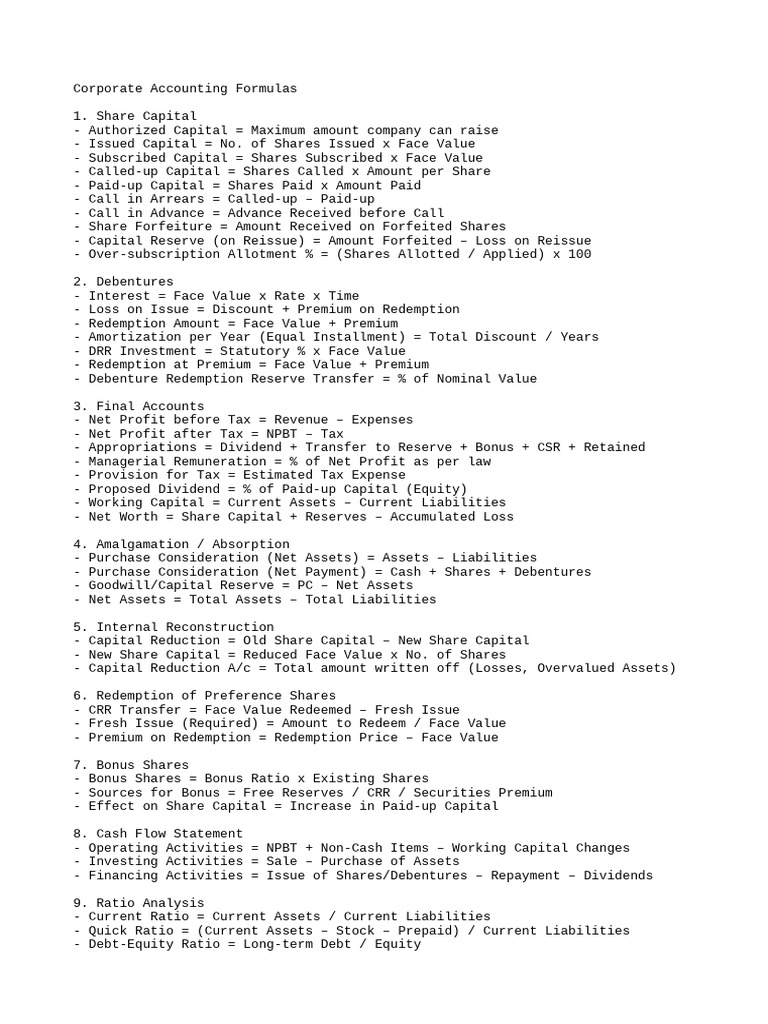 Corporate Accounting Formulas

1. Share Capital
- Authorized Capital = Maximum amount company can raise
- Issued Capital = No. of Shares Issued x Face Value
- Subscribed Capital = Shares Subscribed x Face Value
- Called-up Capital = Shares Called x Amount per Share
- Paid-up Capital = Shares Paid x Amount Paid
- Call in Arrears = Called-up – Paid-up
- Call in Advance = Advance Received before Call
- Share Forfeiture = Amount Received on Forfeited Shares
- Capital Reserve (on Reissue) = Amount Forfeited – Loss on Reissue
- Over-subscription Allotment % = (Shares Allotted / Applied) x 100

2. Debentures
- Interest = Face Value x Rate x Time
- Loss on Issue = Discount + Premium on Redemption
- Redemption Amount = Face Value + Premium
- Amortization per Year (Equal Installment) = Total Discount / Years
- DRR Investment = Statutory % x Face Value
- Redemption at Premium = Face Value + Premium
- Debenture Redemption Reserve Transfer = % of Nominal Value

3. Final Accounts
- Net Profit before Tax = Revenue – Expenses
- Net Profit after Tax = NPBT – Tax
- Appropriations = Dividend + Transfer to Reserve + Bonus + CSR + Retained
- Managerial Remuneration = % of Net Profit as per law
- Provision for Tax = Estimated Tax Expense
- Proposed Dividend = % of Paid-up Capital (Equity)
- Working Capital = Current Assets – Current Liabilities
- Net Worth = Share Capital + Reserves – Accumulated Loss

4. Amalgamation / Absorption
- Purchase Consideration (Net Assets) = Assets – Liabilities
- Purchase Consideration (Net Payment) = Cash + Shares + Debentures
- Goodwill/Capital Reserve = PC – Net Assets
- Net Assets = Total Assets – Total Liabilities

5. Internal Reconstruction
- Capital Reduction = Old Share Capital – New Share Capital
- New Share Capital = Reduced Face Value x No. of Shares
- Capital Reduction A/c = Total amount written off (Losses, Overvalued Assets)

6. Redemption of Preference Shares
- CRR Transfer = Face Value Redeemed – Fresh Issue
- Fresh Issue (Required) = Amount to Redeem / Face Value
- Premium on Redemption = Redemption Price – Face Value

7. Bonus Shares
- Bonus Shares = Bonus Ratio x Existing Shares
- Sources for Bonus = Free Reserves / CRR / Securities Premium
- Effect on Share Capital = Increase in Paid-up Capital

8. Cash Flow Statement
- Operating Activities = NPBT + Non-Cash Items – Working Capital Changes
- Investing Activities = Sale – Purchase of Assets
- Financing Activities = Issue of Shares/Debentures – Repayment – Dividends

9. Ratio Analysis
- Current Ratio = Current Assets / Current Liabilities
- Quick Ratio = (Current Assets – Stock – Prepaid) / Current Liabilities
- Debt-Equity Ratio = Long-term Debt / Equity